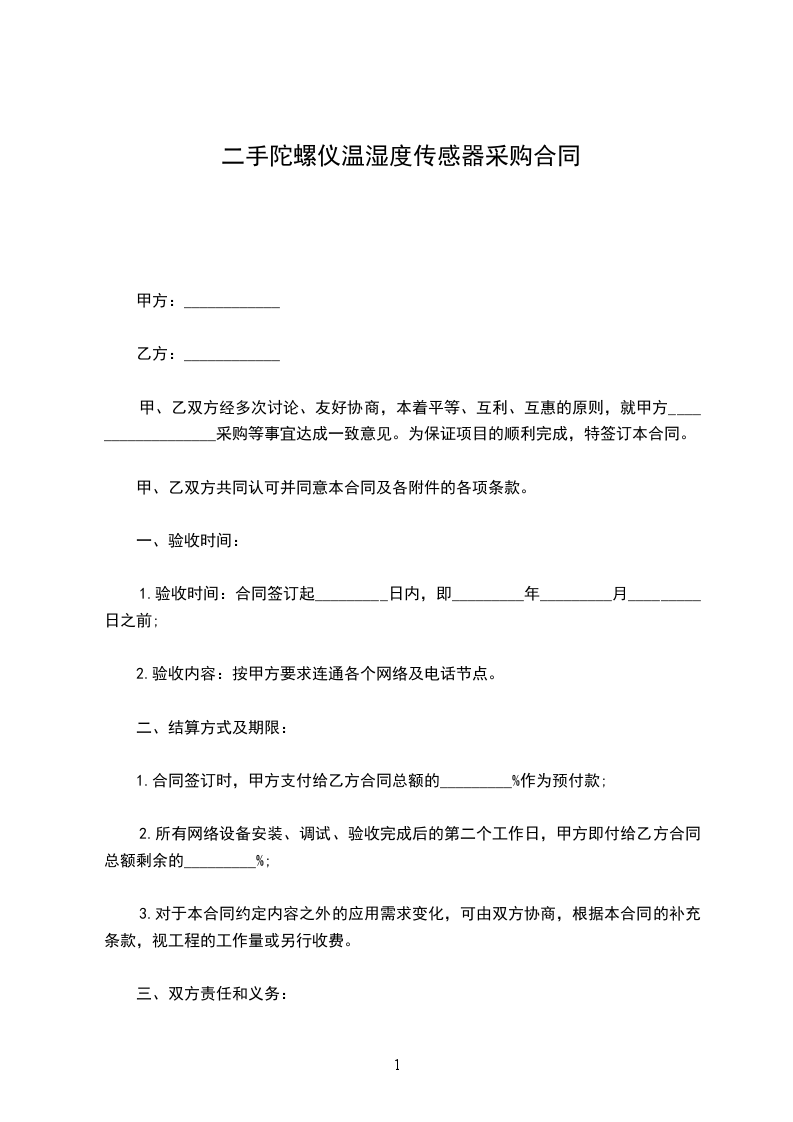 二手陀螺仪温湿度传感器采购合同

甲方：____________

乙方：____________

甲、乙双方经多次讨论、友好协商，本着平等、互利、互惠的原则，就甲方__________________采购等事宜达成一致意见。为保证项目的顺利完成，特签订本合同。

甲、乙双方共同认可并同意本合同及各附件的各项条款。

一、验收时间：

1.验收时间：合同签订起_________日内，即_________年_________月_________日之前；

2.验收内容：按甲方要求连通各个网络及电话节点。

二、结算方式及期限：

1.合同签订时，甲方支付给乙方合同总额的_________%作为预付款；

2.所有网络设备安装、调试、验收完成后的第二个工作日，甲方即付给乙方合同总额剩余的_________%；

3.对于本合同约定内容之外的应用需求变化，可由双方协商，根据本合同的补充条款，视工程的工作量或另行收费。

三、双方责任和义务：

1